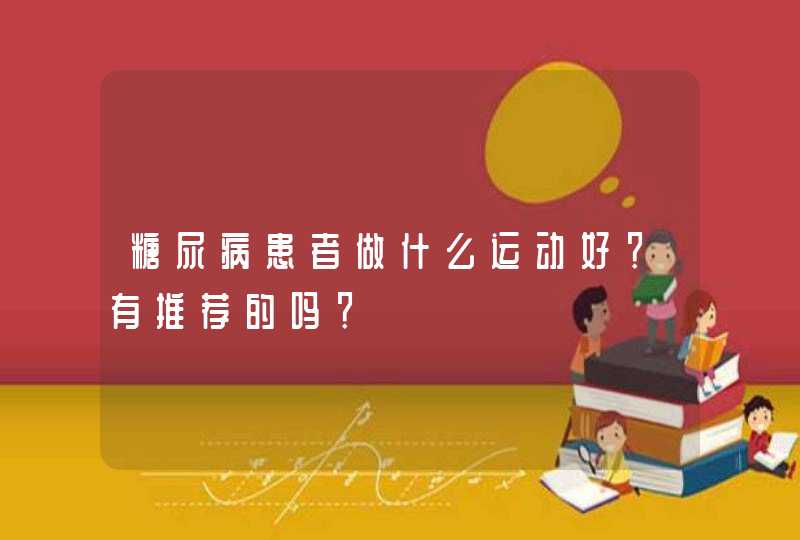 糖尿病患者做什么运动好？有推荐的吗？